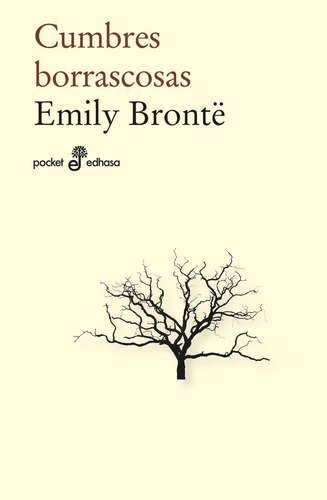 Cumbres borrascosas

Emily Brontë

pocket edhasa